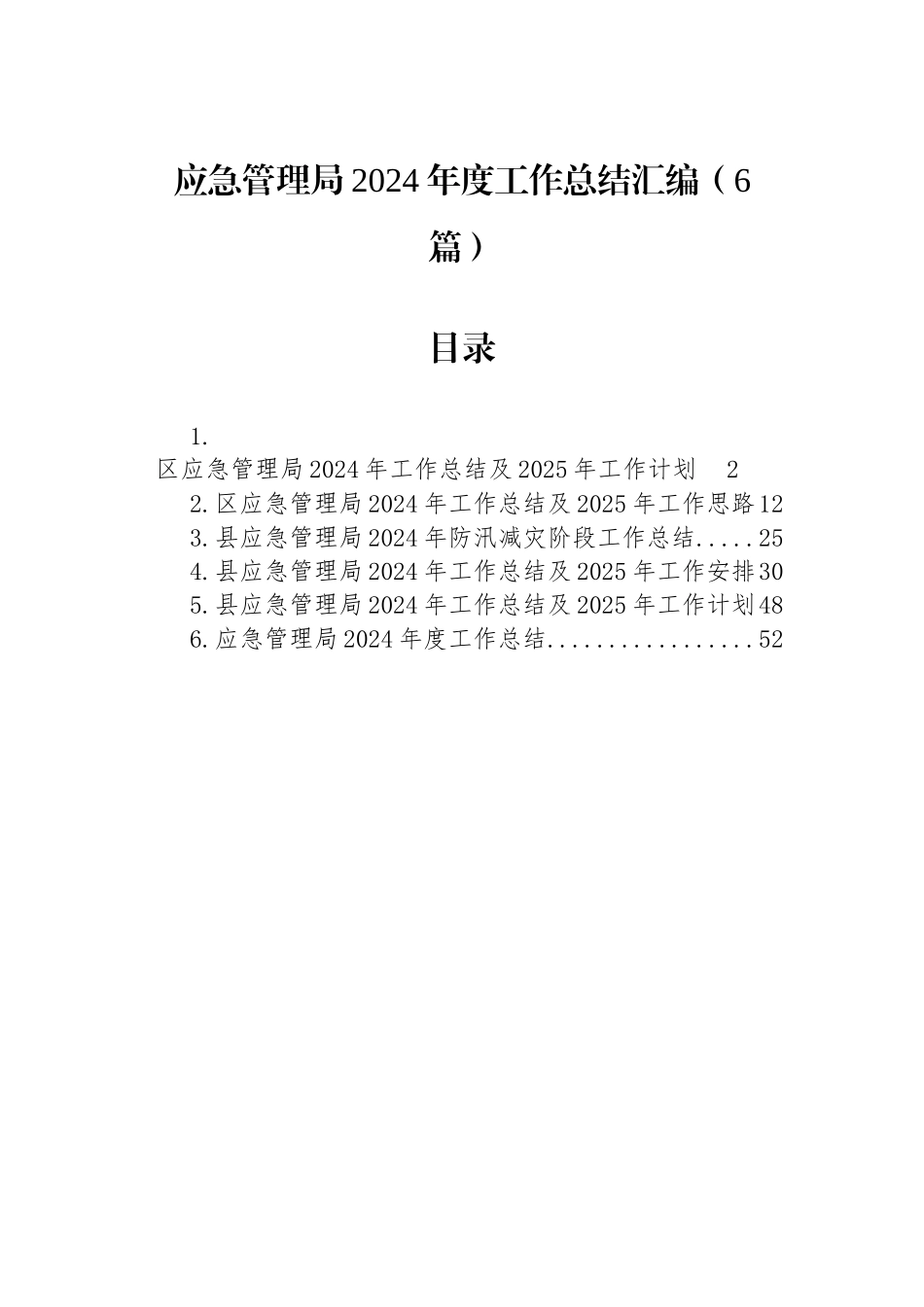 应急管理局2024年度工作总结汇编（6篇）

目录

1.
区应急管理局2024年工作总结及2025年工作计划 2
2.区应急管理局2024年工作总结及2025年工作思路12
3.县应急管理局2024年防汛减灾阶段工作总结.....25
4.县应急管理局2024年工作总结及2025年工作安排30
5.县应急管理局2024年工作总结及2025年工作计划48
6.应急管理局2024年度工作总结.................52